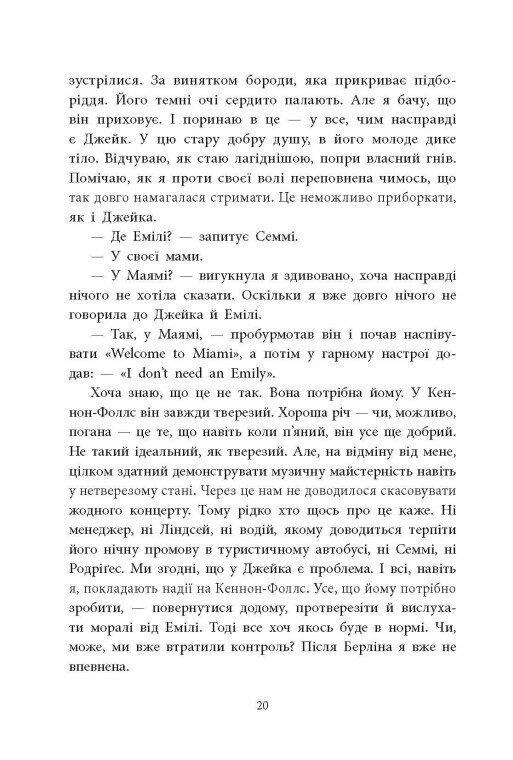 зустрілися. За винятком бороди, яка прикриває підборіддя. Його темні очі сердито палають. Але я бачу, що він приховує. І поринаю в це — у все, чим насправді є Джейк. У цю стару добру душу, в його молоде дике тіло. Відчуваю, як стаю лагіднішою, попри власний гнів. Помічаю, як я проти своєї волі переповнена чимось, що так довго намагалася стримати. Це неможливо приборкати, як і Джейка.

— Де Емілі? — запитує Семмі.

— У своєї мами.

— У Маямі? — вигукнула я здивовано, хоча насправді нічого не хотіла сказати. Оскільки я вже довго нічого не говорила до Джейка й Емілі.

— Так, у Маямі, — пробурмотав він і почав наспівувати «Welcome to Miami», а потім у гарному настрої додав: — «I don't need an Emily».

Хоча знаю, що це не так. Вона потрібна йому. У Кеннон-Фоллс він завжди тверезий. Хороша річ — чи, можливо, погана — це те, що навіть коли п'яний, він усе ще добрий. Не такий ідеальний, як тверезий. Але, на відміну від мене, цілком здатний демонструвати музичну майстерність навіть у нетверезому стані. Через це нам не доводилося скасовувати жодного концерту. Тому рідко хто щось про це каже. Ні менеджер, ні Ліндсей, ні водій, якому доводиться терпіти його нічну промову в туристичному автобусі, ні Семмі, ні Родріґес. Ми згодні, що у Джейка є проблема. І всі, навіть я, покладають надії на Кеннон-Фоллс. Усе, що йому потрібно зробити, — повернутися додому, протверезіти й вислухати моралі від Емілі. Тоді все хоч якось буде в нормі. Чи, може, ми вже втратили контроль? Після Берліна я вже не впевнена.

20